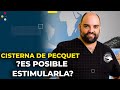 CISTERNA DE PECQUET
?ES POSIBLE
ESTIMULARLA?